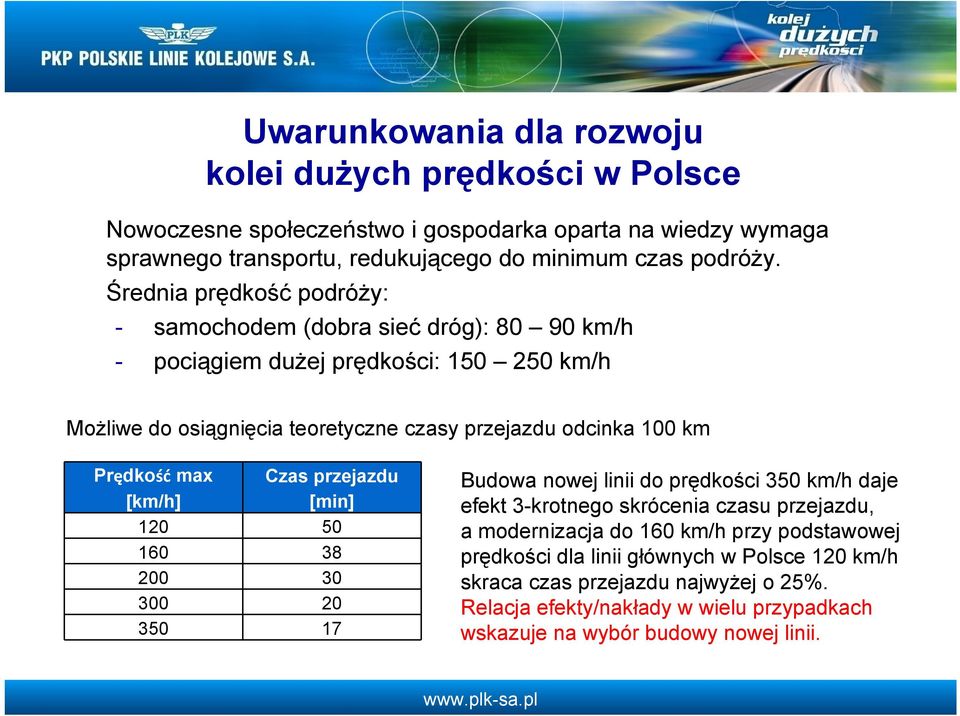 PLK
PKP POLSKIE LINIE KOLEJOWE S.A.

kolej dużych prędkości

Uwarunkowania dla rozwoju kolei dużych prędkości w Polsce

Nowoczesne społeczeństwo i gospodarka oparta na wiedzy wymaga sprawnego transportu, redukującego do minimum czas podróży.

Średnia prędkość podróży:

- samochodem (dobra sieć dróg): 80 – 90 km/h
- pociągiem dużej prędkości: 150 – 250 km/h

Możliwe do osiągnięcia teoretyczne czasy przejazdu odcinka 100 km

| Prędkość max [km/h] | Czas przejazdu [min] |
|---|---|
| 120 | 50 |
| 160 | 38 |
| 200 | 30 |
| 300 | 20 |
| 350 | 17 |

Budowa nowej linii do prędkości 350 km/h daje efekt 3-krotnego skrócenia czasu przejazdu, a modernizacja do 160 km/h przy podstawowej prędkości dla linii głównych w Polsce 120 km/h skraca czas przejazdu najwyżej o 25%. Relacja efekty/nakłady w wielu przypadkach wskazuje na wybór budowy nowej linii.

www.plk-sa.pl